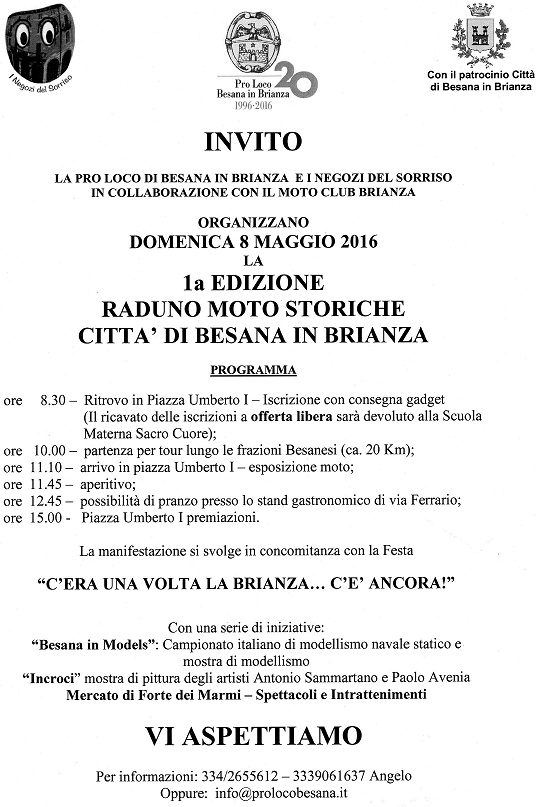 I Negozi del Sorriso

Pro Loco Besana in Brianza 20 1996-2016

Con il patrocinio Città di Besana in Brianza

INVITO

LA PRO LOCO DI BESANA IN BRIANZA E I NEGOZI DEL SORRISO IN COLLABORAZIONE CON IL MOTO CLUB BRIANZA

ORGANIZZANO
DOMENICA 8 MAGGIO 2016
LA
1a EDIZIONE
RADUNO MOTO STORICHE
CITTA' DI BESANA IN BRIANZA

PROGRAMMA

ore 8.30 – Ritrovo in Piazza Umberto I – Iscrizione con consegna gadget (Il ricavato delle iscrizioni a offerta libera sarà devoluto alla Scuola Materna Sacro Cuore);
ore 10.00 – partenza per tour lungo le frazioni Besanesi (ca. 20 Km);
ore 11.10 – arrivo in piazza Umberto I – esposizione moto;
ore 11.45 – aperitivo;
ore 12.45 – possibilità di pranzo presso lo stand gastronomico di via Ferrario;
ore 15.00 - Piazza Umberto I premiazioni.

La manifestazione si svolge in concomitanza con la Festa

"C'ERA UNA VOLTA LA BRIANZA... C'E' ANCORA!"

Con una serie di iniziative:
"Besana in Models": Campionato italiano di modellismo navale statico e mostra di modellismo
"Incroci" mostra di pittura degli artisti Antonio Sammartano e Paolo Avenia
Mercato di Forte dei Marmi – Spettacoli e Intrattenimenti

VI ASPETTIAMO

Per informazioni: 334/2655612 – 3339061637 Angelo
Oppure: info@prolocobesana.it